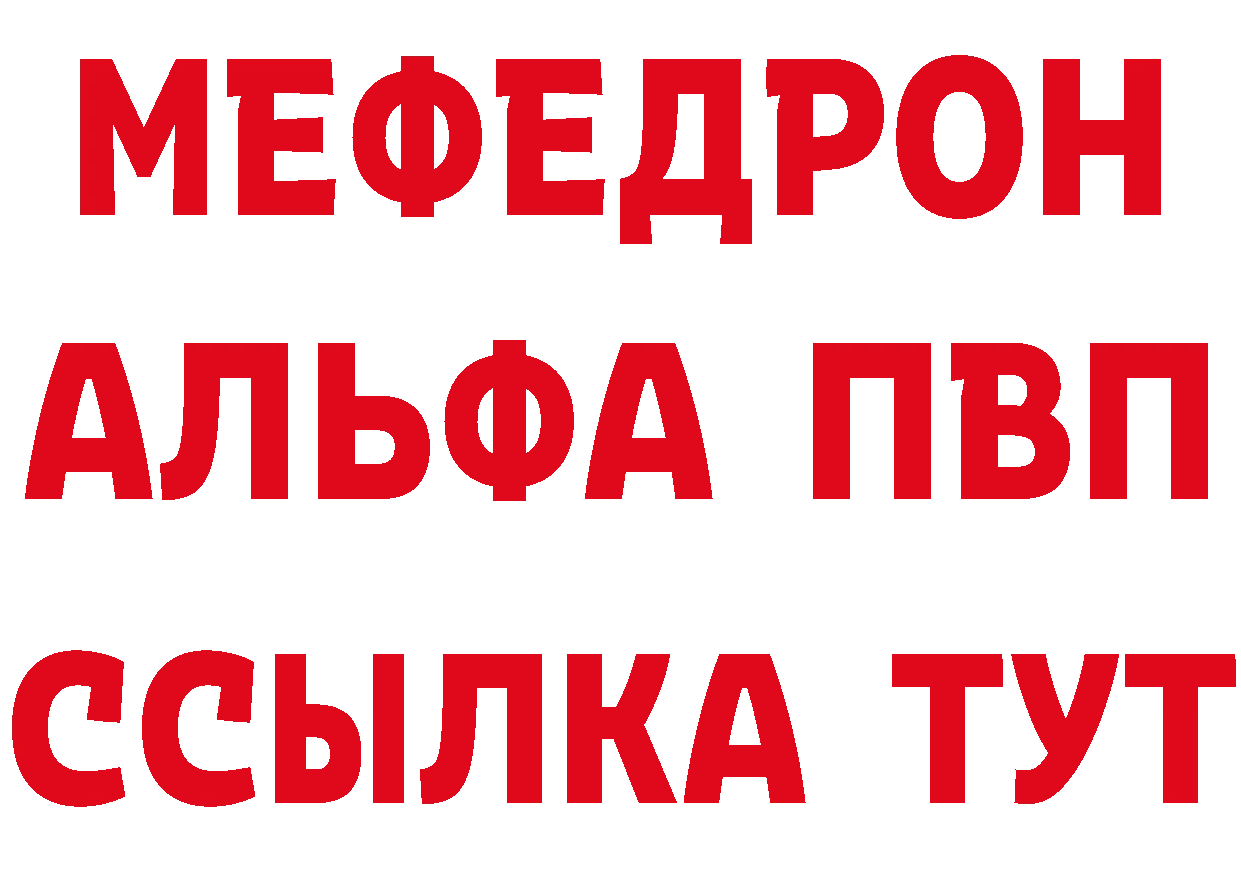 МЕФЕДРОН
АЛЬФА ПВП
ССЫЛКА ТУТ